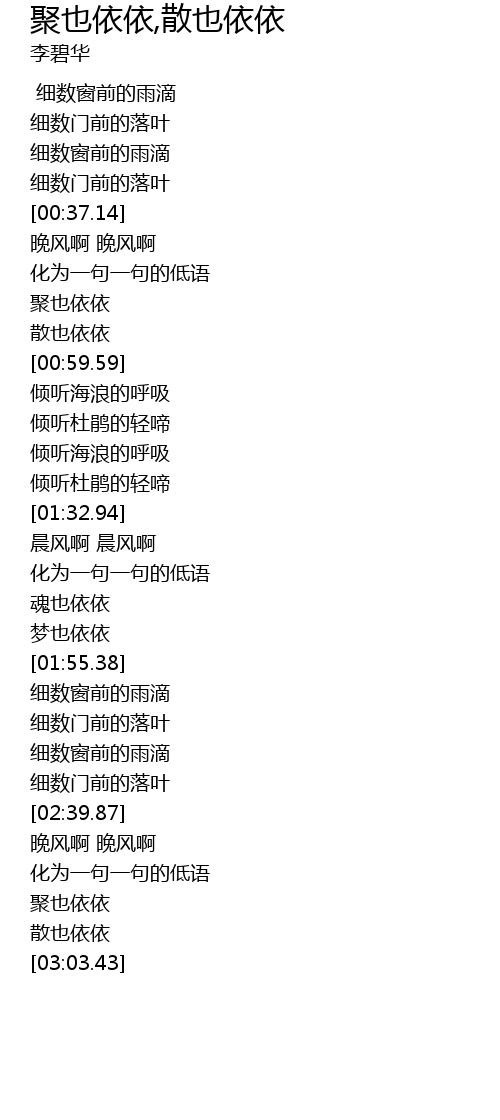 聚也依依,散也依依
李碧华

细数窗前的雨滴
细数门前的落叶
细数窗前的雨滴
细数门前的落叶
[00:37.14]
晚风啊 晚风啊
化为一句一句的低语
聚也依依
散也依依
[00:59.59]
倾听海浪的呼吸
倾听杜鹃的轻啼
倾听海浪的呼吸
倾听杜鹃的轻啼
[01:32.94]
晨风啊 晨风啊
化为一句一句的低语
魂也依依
梦也依依
[01:55.38]
细数窗前的雨滴
细数门前的落叶
细数窗前的雨滴
细数门前的落叶
[02:39.87]
晚风啊 晚风啊
化为一句一句的低语
聚也依依
散也依依
[03:03.43]